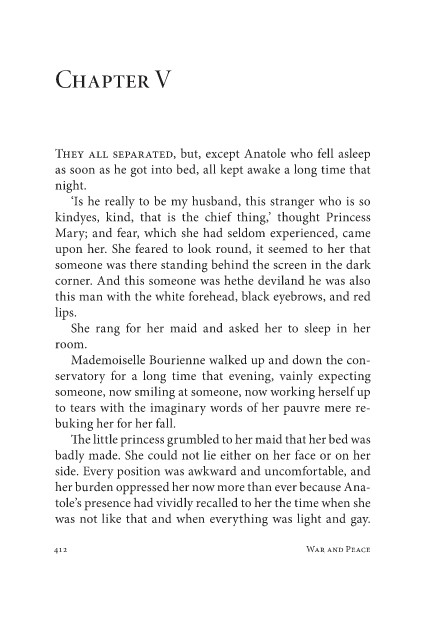 Chapter V

They all separated, but, except Anatole who fell asleep as soon as he got into bed, all kept awake a long time that night.

'Is he really to be my husband, this stranger who is so kindyes, kind, that is the chief thing,' thought Princess Mary; and fear, which she had seldom experienced, came upon her. She feared to look round, it seemed to her that someone was there standing behind the screen in the dark corner. And this someone was hethe deviland he was also this man with the white forehead, black eyebrows, and red lips.

She rang for her maid and asked her to sleep in her room.

Mademoiselle Bourienne walked up and down the conservatory for a long time that evening, vainly expecting someone, now smiling at someone, now working herself up to tears with the imaginary words of her pauvre mere rebuking her for her fall.

The little princess grumbled to her maid that her bed was badly made. She could not lie either on her face or on her side. Every position was awkward and uncomfortable, and her burden oppressed her now more than ever because Anatole's presence had vividly recalled to her the time when she was not like that and when everything was light and gay.

412 War and Peace